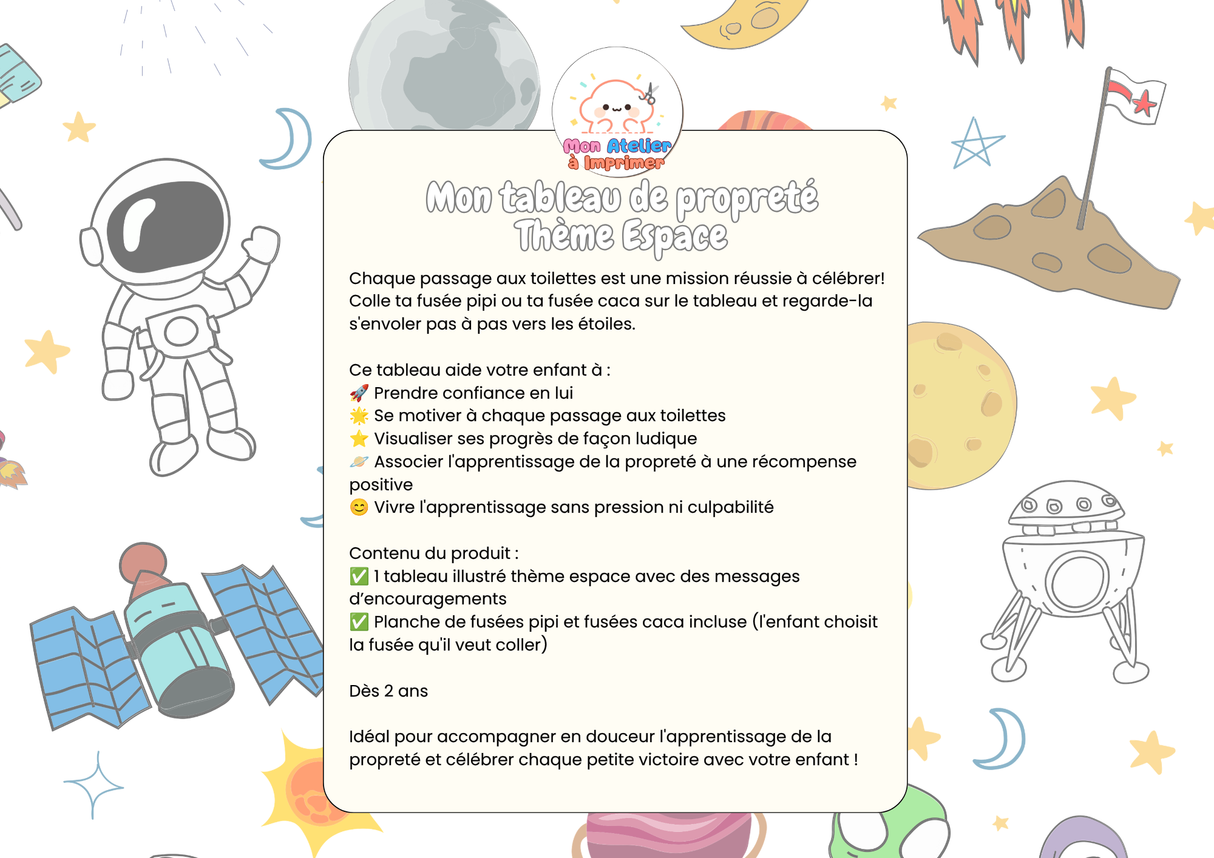 Mon Atelier à Imprimer

Mon tableau de propreté
Thème Espace

Chaque passage aux toilettes est une mission réussie à célébrer! Colle ta fusée pipi ou ta fusée caca sur le tableau et regarde-la s'envoler pas à pas vers les étoiles.

Ce tableau aide votre enfant à :
🚀 Prendre confiance en lui
🌟 Se motiver à chaque passage aux toilettes
⭐ Visualiser ses progrès de façon ludique
🪐 Associer l'apprentissage de la propreté à une récompense positive
😊 Vivre l'apprentissage sans pression ni culpabilité

Contenu du produit :
✅ 1 tableau illustré thème espace avec des messages d'encouragements
✅ Planche de fusées pipi et fusées caca incluse (l'enfant choisit la fusée qu'il veut coller)

Dès 2 ans

Idéal pour accompagner en douceur l'apprentissage de la propreté et célébrer chaque petite victoire avec votre enfant !